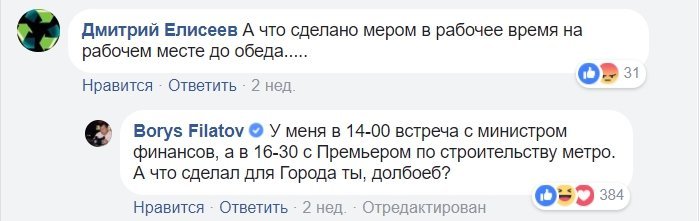 Дмитрий Елисеев А что сделано мером в рабочее время на рабочем месте до обеда.....

31

Нравится · Ответить · 2 нед.

Borys Filatov У меня в 14-00 встреча с министром финансов, а в 16-30 с Премьером по строительству метро. А что сделал для Города ты, долбоеб?

384

Нравится · Ответить · 2 нед. · Отредактирован